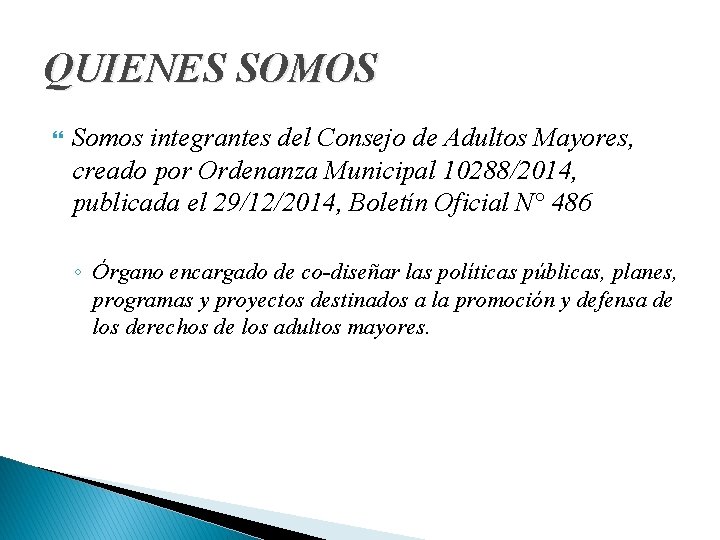 QUIENES SOMOS

Somos integrantes del Consejo de Adultos Mayores, creado por Ordenanza Municipal 10288/2014, publicada el 29/12/2014, Boletín Oficial N° 486

Órgano encargado de co-diseñar las políticas públicas, planes, programas y proyectos destinados a la promoción y defensa de los derechos de los adultos mayores.